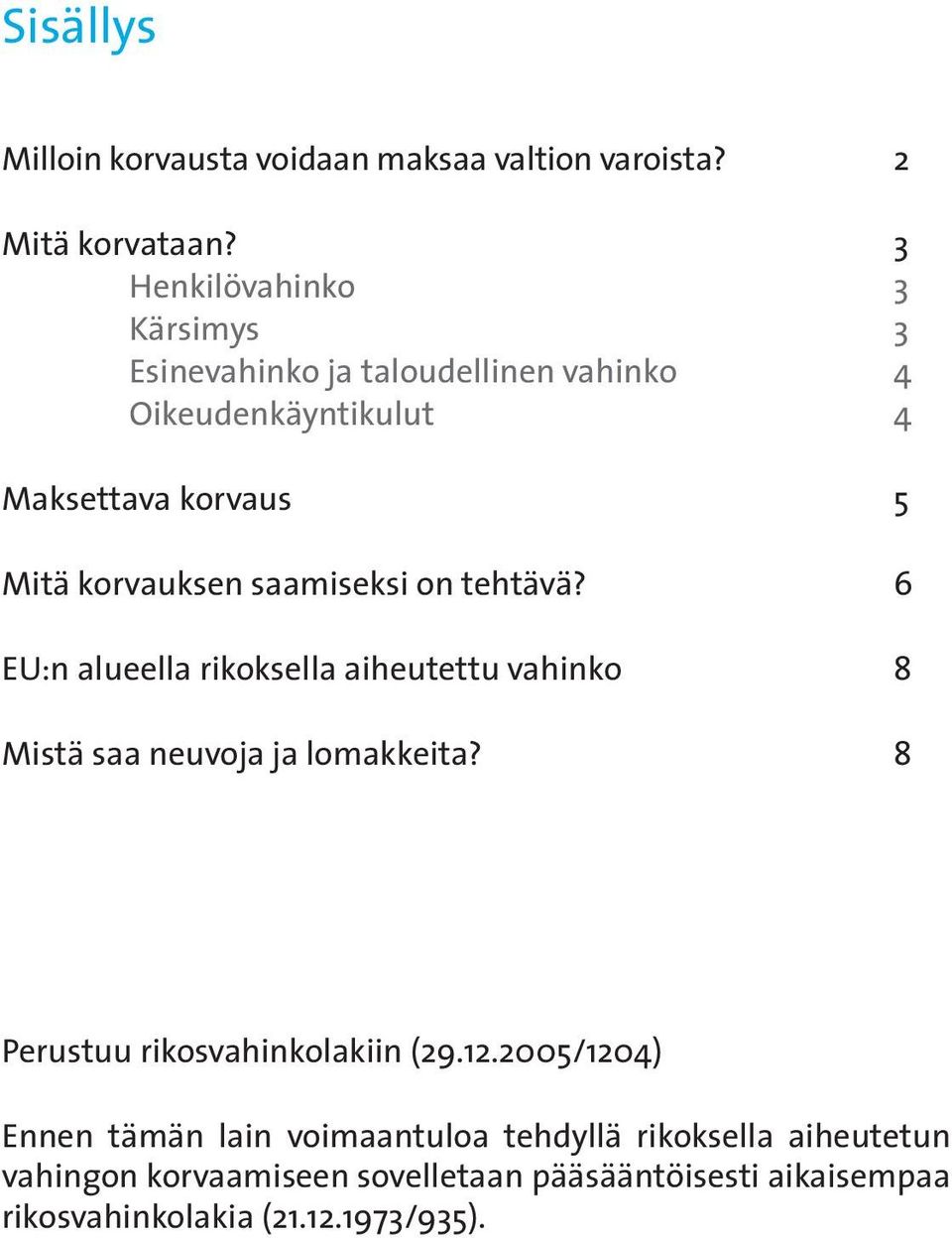 Sisällys

Milloin korvausta voidaan maksaa valtion varoista? 2

Mitä korvataan? 3
Henkilövahinko 3
Kärsimys 3
Esinevahinko ja taloudellinen vahinko 4
Oikeudenkäyntikulut 4

Maksettava korvaus 5

Mitä korvauksen saamiseksi on tehtävä? 6

EU:n alueella rikoksella aiheutettu vahinko 8

Mistä saa neuvoja ja lomakkeita? 8

Perustuu rikosvahinkolakiin (29.12.2005/1204)

Ennen tämän lain voimaantuloa tehdyllä rikoksella aiheutetun vahingon korvaamiseen sovelletaan pääsääntöisesti aikaisempaa rikosvahinkolakia (21.12.1973/935).